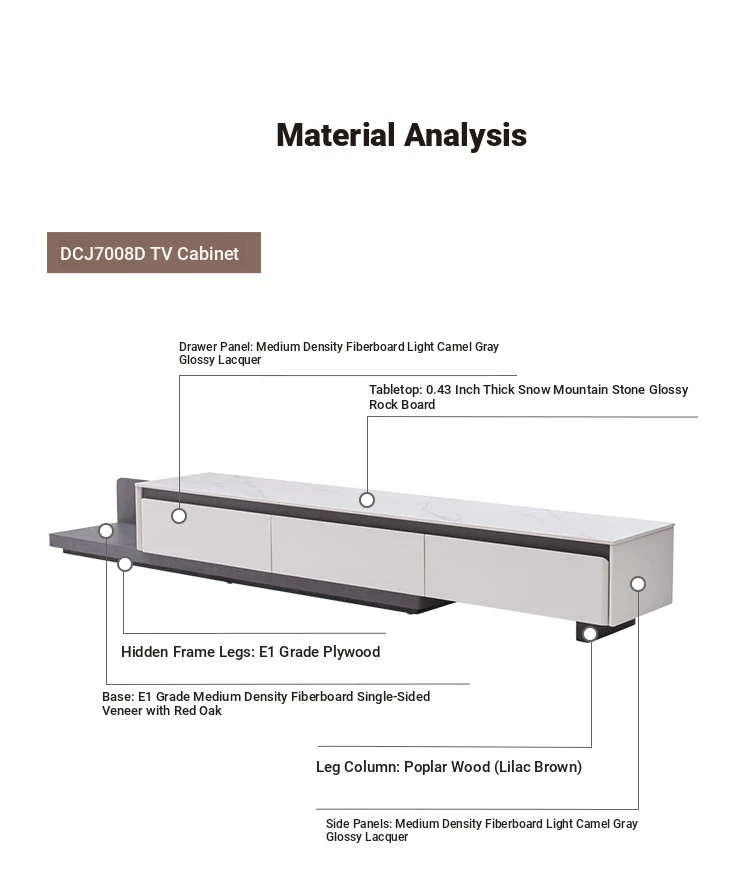 Material Analysis

DCJ7008D TV Cabinet

Drawer Panel: Medium Density Fiberboard Light Camel Gray Glossy Lacquer

Tabletop: 0.43 Inch Thick Snow Mountain Stone Glossy Rock Board

Hidden Frame Legs: E1 Grade Plywood

Base: E1 Grade Medium Density Fiberboard Single-Sided Veneer with Red Oak

Leg Column: Poplar Wood (Lilac Brown)

Side Panels: Medium Density Fiberboard Light Camel Gray Glossy Lacquer